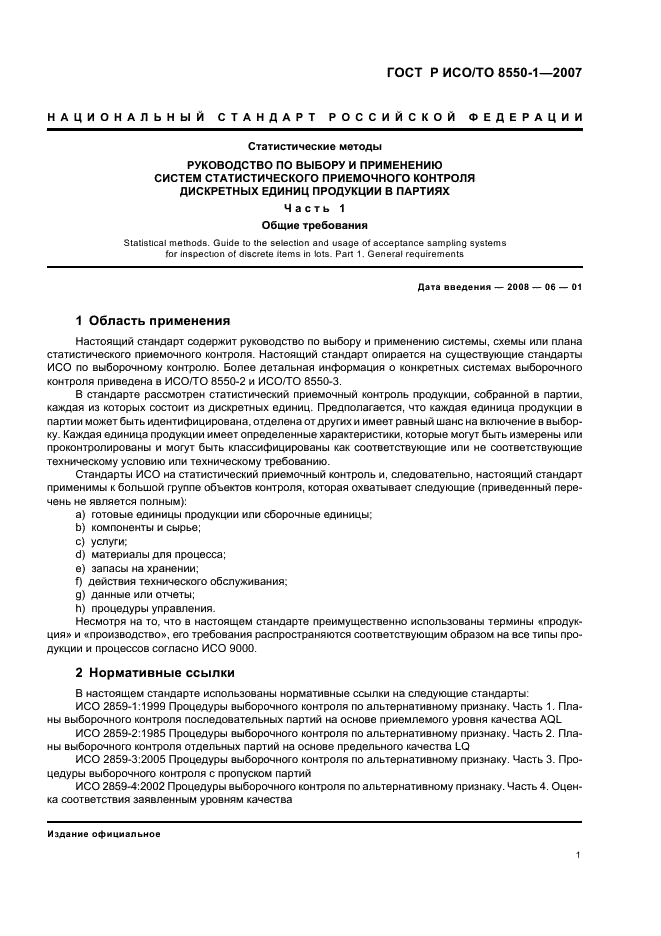 ГОСТ Р ИСО/ТО 8550-1—2007

НАЦИОНАЛЬНЫЙ СТАНДАРТ РОССИЙСКОЙ ФЕДЕРАЦИИ

Статистические методы

РУКОВОДСТВО ПО ВЫБОРУ И ПРИМЕНЕНИЮ СИСТЕМ СТАТИСТИЧЕСКОГО ПРИЕМОЧНОГО КОНТРОЛЯ ДИСКРЕТНЫХ ЕДИНИЦ ПРОДУКЦИИ В ПАРТИЯХ

Часть 1

Общие требования

Statistical methods. Guide to the selection and usage of acceptance sampling systems for inspection of discrete items in lots. Part 1. General requirements

Дата введения — 2008 — 06 — 01

1 Область применения

Настоящий стандарт содержит руководство по выбору и применению системы, схемы или плана статистического приемочного контроля. Настоящий стандарт опирается на существующие стандарты ИСО по выборочному контролю. Более детальная информация о конкретных системах выборочного контроля приведена в ИСО/ТО 8550-2 и ИСО/ТО 8550-3.

В стандарте рассмотрен статистический приемочный контроль продукции, собранной в партии, каждая из которых состоит из дискретных единиц. Предполагается, что каждая единица продукции в партии может быть идентифицирована, отделена от других и имеет равный шанс на включение в выборку. Каждая единица продукции имеет определенные характеристики, которые могут быть измерены или проконтролированы и могут быть классифицированы как соответствующие или не соответствующие техническому условию или техническому требованию.

Стандарты ИСО на статистический приемочный контроль и, следовательно, настоящий стандарт применимы к большой группе объектов контроля, которая охватывает следующие (приведенный перечень не является полным):

a) готовые единицы продукции или сборочные единицы;
b) компоненты и сырье;
c) услуги;
d) материалы для процесса;
e) запасы на хранении;
f) действия технического обслуживания;
g) данные или отчеты;
h) процедуры управления.

Несмотря на то, что в настоящем стандарте преимущественно использованы термины «продукция» и «производство», его требования распространяются соответствующим образом на все типы продукции и процессов согласно ИСО 9000.

2 Нормативные ссылки

В настоящем стандарте использованы нормативные ссылки на следующие стандарты:

ИСО 2859-1:1999 Процедуры выборочного контроля по альтернативному признаку. Часть 1. Планы выборочного контроля последовательных партий на основе приемлемого уровня качества AQL

ИСО 2859-2:1985 Процедуры выборочного контроля по альтернативному признаку. Часть 2. Планы выборочного контроля отдельных партий на основе предельного качества LQ

ИСО 2859-3:2005 Процедуры выборочного контроля по альтернативному признаку. Часть 3. Процедуры выборочного контроля с пропуском партий

ИСО 2859-4:2002 Процедуры выборочного контроля по альтернативному признаку. Часть 4. Оценка соответствия заявленным уровням качества

Издание официальное

1